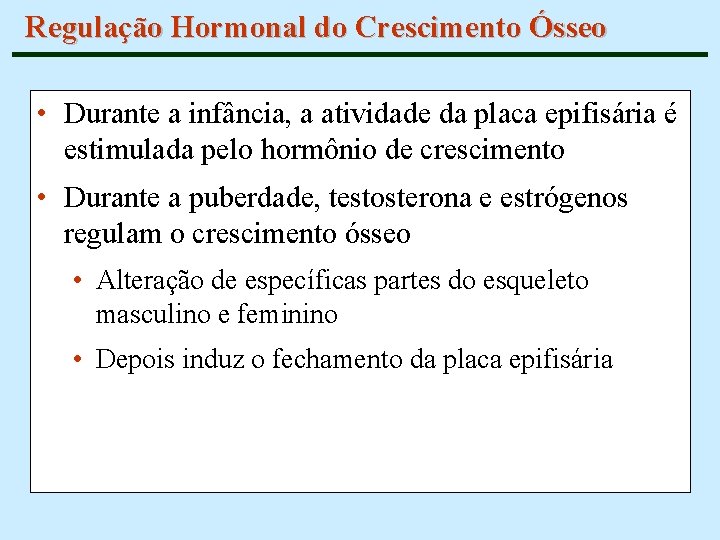 Regulação Hormonal do Crescimento Ósseo

• Durante a infância, a atividade da placa epifisária é estimulada pelo hormônio de crescimento

• Durante a puberdade, testosterona e estrógenos regulam o crescimento ósseo

• Alteração de específicas partes do esqueleto masculino e feminino

• Depois induz o fechamento da placa epifisária